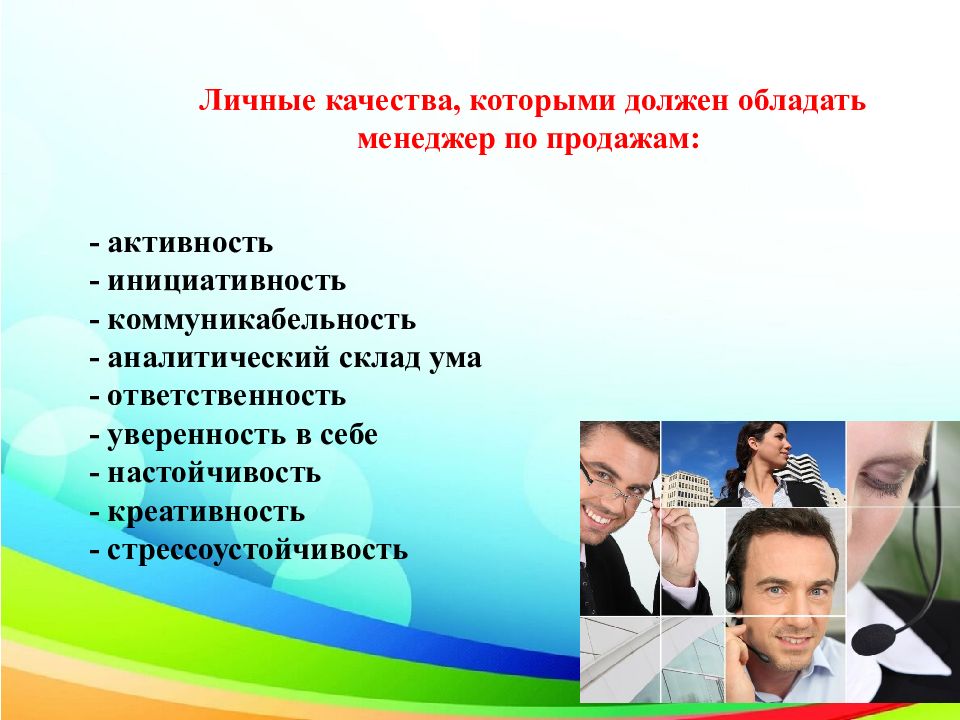 Личные качества, которыми должен обладать менеджер по продажам:

- активность
- инициативность
- коммуникабельность
- аналитический склад ума
- ответственность
- уверенность в себе
- настойчивость
- креативность
- стрессоустойчивость